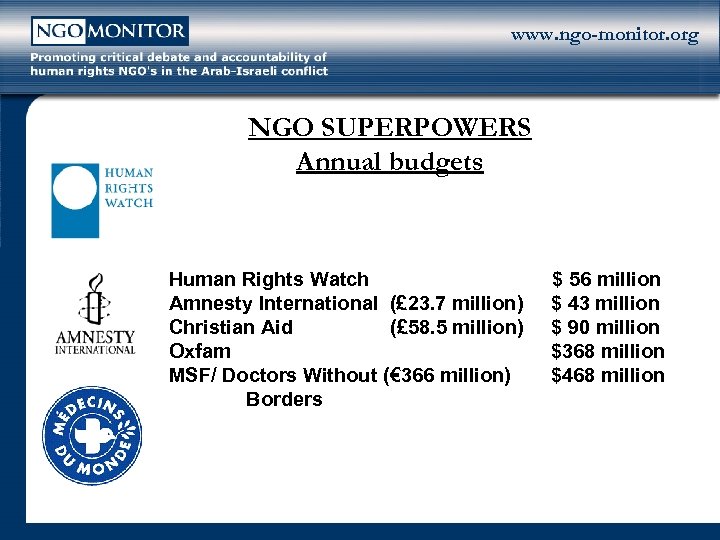 NGO MONITOR

www.ngo-monitor.org

Promoting critical debate and accountability of human rights NGO's in the Arab-Israeli conflict

NGO SUPERPOWERS
Annual budgets

HUMAN RIGHTS WATCH

AMNESTY INTERNATIONAL

MÉDECINS DU MONDE

| | | |
|---|---|---|
| Human Rights Watch | | \$ 56 million |
| Amnesty International | (£23.7 million) | \$ 43 million |
| Christian Aid | (£58.5 million) | \$ 90 million |
| Oxfam | | \$368 million |
| MSF/ Doctors Without Borders | (€366 million) | \$468 million |